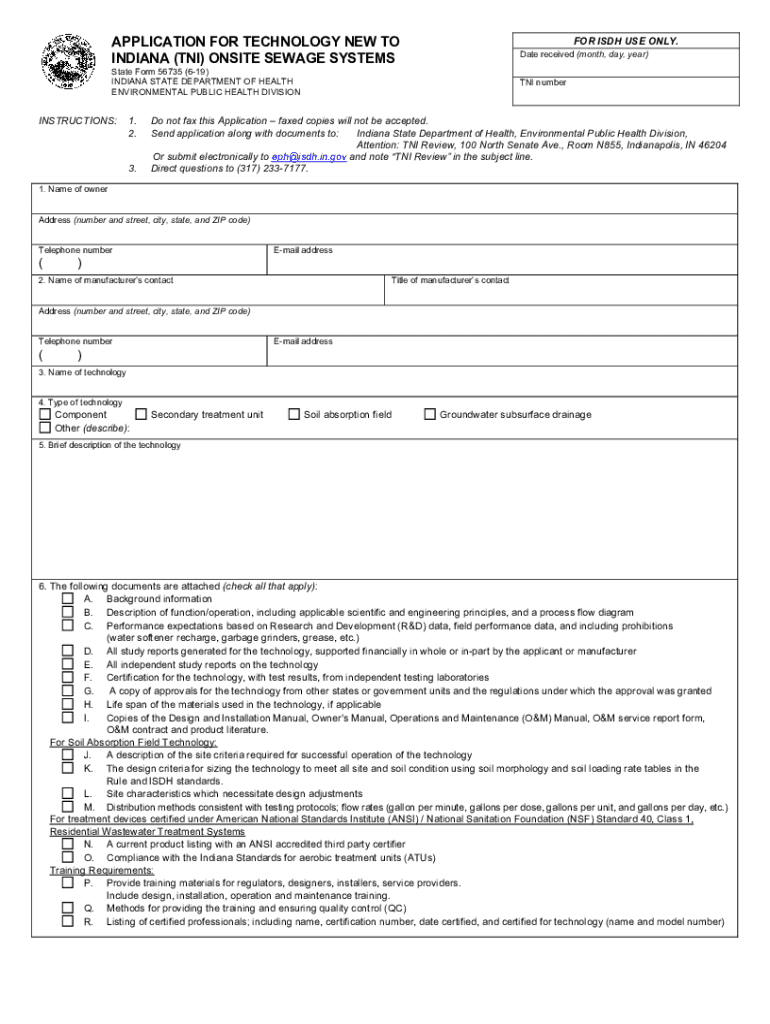 APPLICATION FOR TECHNOLOGY NEW TO INDIANA (TNI) ONSITE SEWAGE SYSTEMS
State Form 56735 (6-19)
INDIANA STATE DEPARTMENT OF HEALTH
ENVIRONMENTAL PUBLIC HEALTH DIVISION

FOR ISDH USE ONLY.
Date received (month, day, year)
TNI number

INSTRUCTIONS: 1. Do not fax this Application – faxed copies will not be accepted.
2. Send application along with documents to: Indiana State Department of Health, Environmental Public Health Division, Attention: TNI Review, 100 North Senate Ave., Room N855, Indianapolis, IN 46204
Or submit electronically to eph@isdh.in.gov and note "TNI Review" in the subject line.
3. Direct questions to (317) 233-7177.

1. Name of owner

Address (number and street, city, state, and ZIP code)

Telephone number
( )
E-mail address

2. Name of manufacturer's contact
Title of manufacturer's contact

Address (number and street, city, state, and ZIP code)

Telephone number
( )
E-mail address

3. Name of technology

4. Type of technology
Component
Secondary treatment unit
Soil absorption field
Groundwater subsurface drainage
Other (describe):

5. Brief description of the technology

6. The following documents are attached (check all that apply):
A. Background information
B. Description of function/operation, including applicable scientific and engineering principles, and a process flow diagram
C. Performance expectations based on Research and Development (R&D) data, field performance data, and including prohibitions (water softener recharge, garbage grinders, grease, etc.)
D. All study reports generated for the technology, supported financially in whole or in-part by the applicant or manufacturer
E. All independent study reports on the technology
F. Certification for the technology, with test results, from independent testing laboratories
G. A copy of approvals for the technology from other states or government units and the regulations under which the approval was granted
H. Life span of the materials used in the technology, if applicable
I. Copies of the Design and Installation Manual, Owner's Manual, Operations and Maintenance (O&M) Manual, O&M service report form, O&M contract and product literature.
For Soil Absorption Field Technology:
J. A description of the site criteria required for successful operation of the technology
K. The design criteria for sizing the technology to meet all site and soil condition using soil morphology and soil loading rate tables in the Rule and ISDH standards.
L. Site characteristics which necessitate design adjustments
M. Distribution methods consistent with testing protocols; flow rates (gallon per minute, gallons per dose, gallons per unit, and gallons per day, etc.)
For treatment devices certified under American National Standards Institute (ANSI) / National Sanitation Foundation (NSF) Standard 40, Class 1, Residential Wastewater Treatment Systems
N. A current product listing with an ANSI accredited third party certifier
O. Compliance with the Indiana Standards for aerobic treatment units (ATUs)
Training Requirements:
P. Provide training materials for regulators, designers, installers, service providers. Include design, installation, operation and maintenance training.
Q. Methods for providing the training and ensuring quality control (QC)
R. Listing of certified professionals; including name, certification number, date certified, and certified for technology (name and model number)